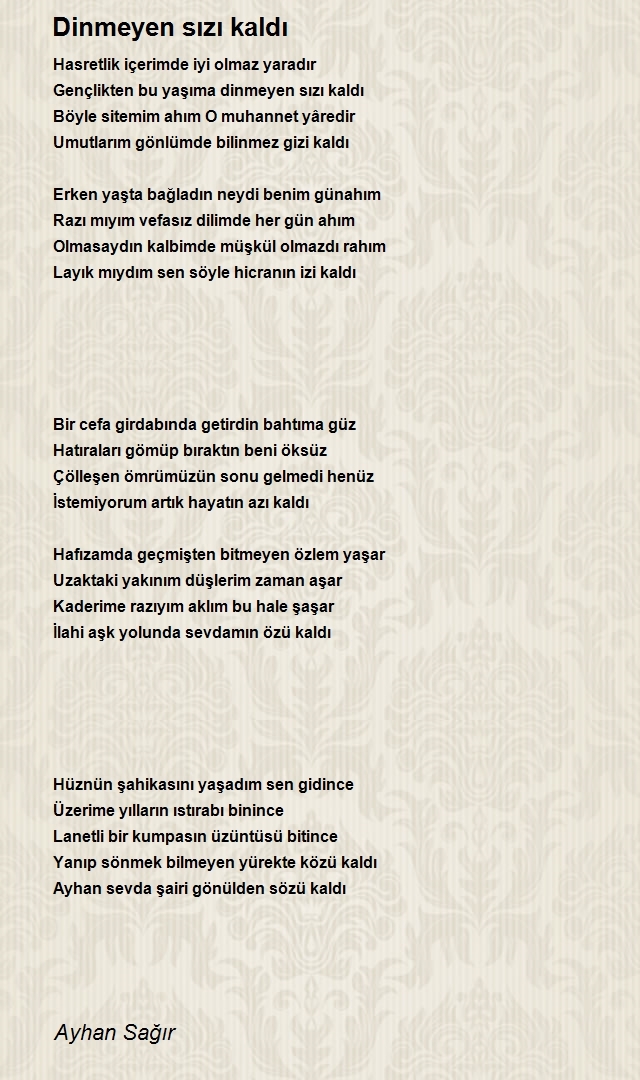 Dinmeyen sızı kaldı

Hasretlik içerimde iyi olmaz yaradır
Gençlikten bu yaşıma dinmeyen sızı kaldı
Böyle sitemim ahım O muhannet yâredir
Umutlarım gönlümde bilinmez gizi kaldı

Erken yaşta bağladın neydi benim günahım
Razı mıyım vefasız dilimde her gün ahım
Olmasaydın kalbimde müşkül olmazdı rahım
Layık mıydım sen söyle hicranın izi kaldı

Bir cefa girdabında getirdin bahtıma güz
Hatıraları gömüp bıraktın beni öksüz
Çölleşen ömrümüzün sonu gelmedi henüz
İstemiyorum artık hayatın azı kaldı

Hafızamda geçmişten bitmeyen özlem yaşar
Uzaktaki yakınım düşlerim zaman aşar
Kaderime razıyım aklım bu hale şaşar
İlahi aşk yolunda sevdamın özü kaldı

Hüznün şahikasını yaşadım sen gidince
Üzerime yılların ıstırabı binince
Lanetli bir kumpasın üzüntüsü bitince
Yanıp sönmek bilmeyen yürekte közü kaldı
Ayhan sevda şairi gönülden sözü kaldı

Ayhan Sağır